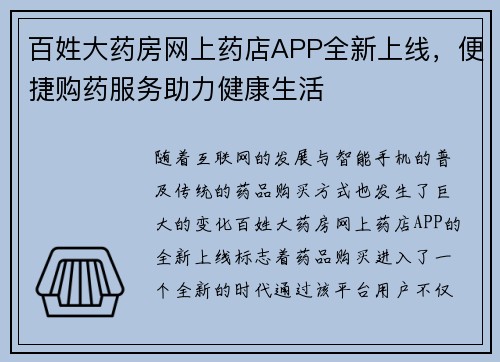 百姓大药房网上药店APP全新上线，便捷购药服务助力健康生活

随着互联网的发展与智能手机的普及传统的药品购买方式也发生了巨大的变化百姓大药房网上药店APP的全新上线标志着药品购买进入了一个全新的时代通过该平台用户不仅